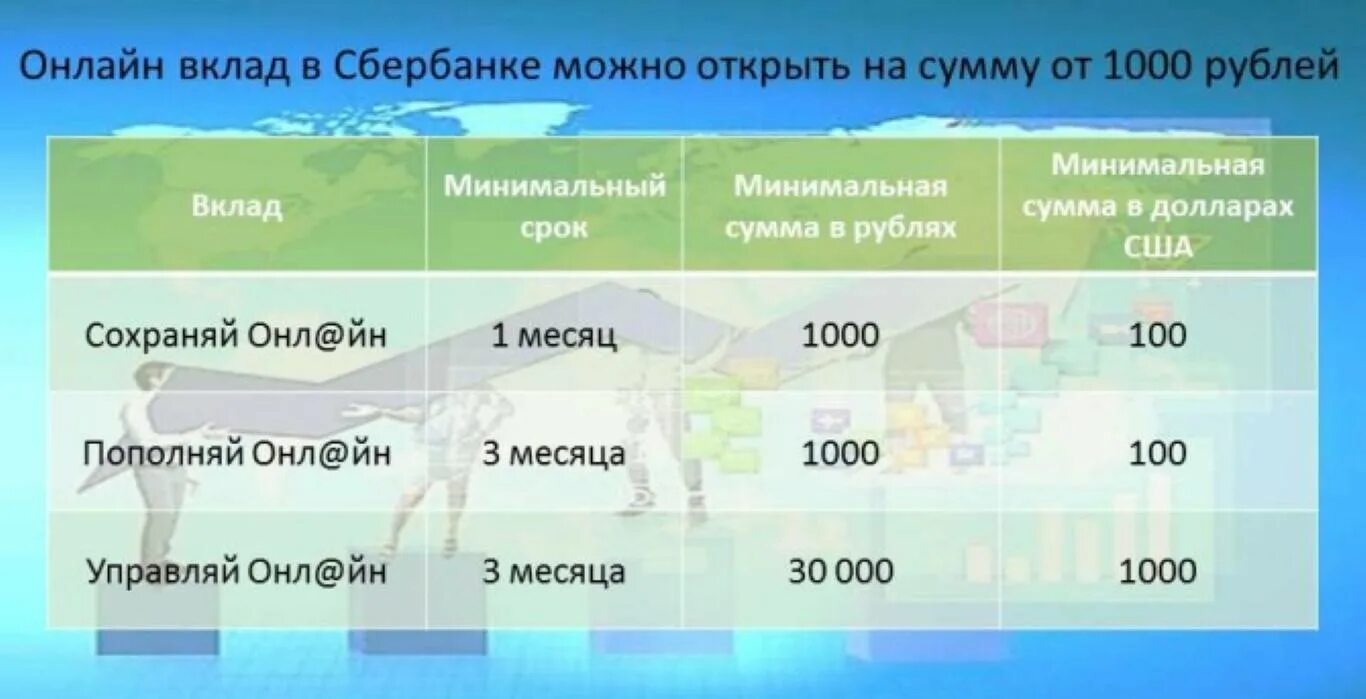 Онлайн вклад в Сбербанке можно открыть на сумму от 1000 рублей

| Вклад | Минимальный срок | Минимальная сумма в рублях | Минимальная сумма в долларах США |
|---|---|---|---|
| Сохраняй Онл@йн | 1 месяц | 1000 | 100 |
| Пополняй Онл@йн | 3 месяца | 1000 | 100 |
| Управляй Онл@йн | 3 месяца | 30 000 | 1000 |